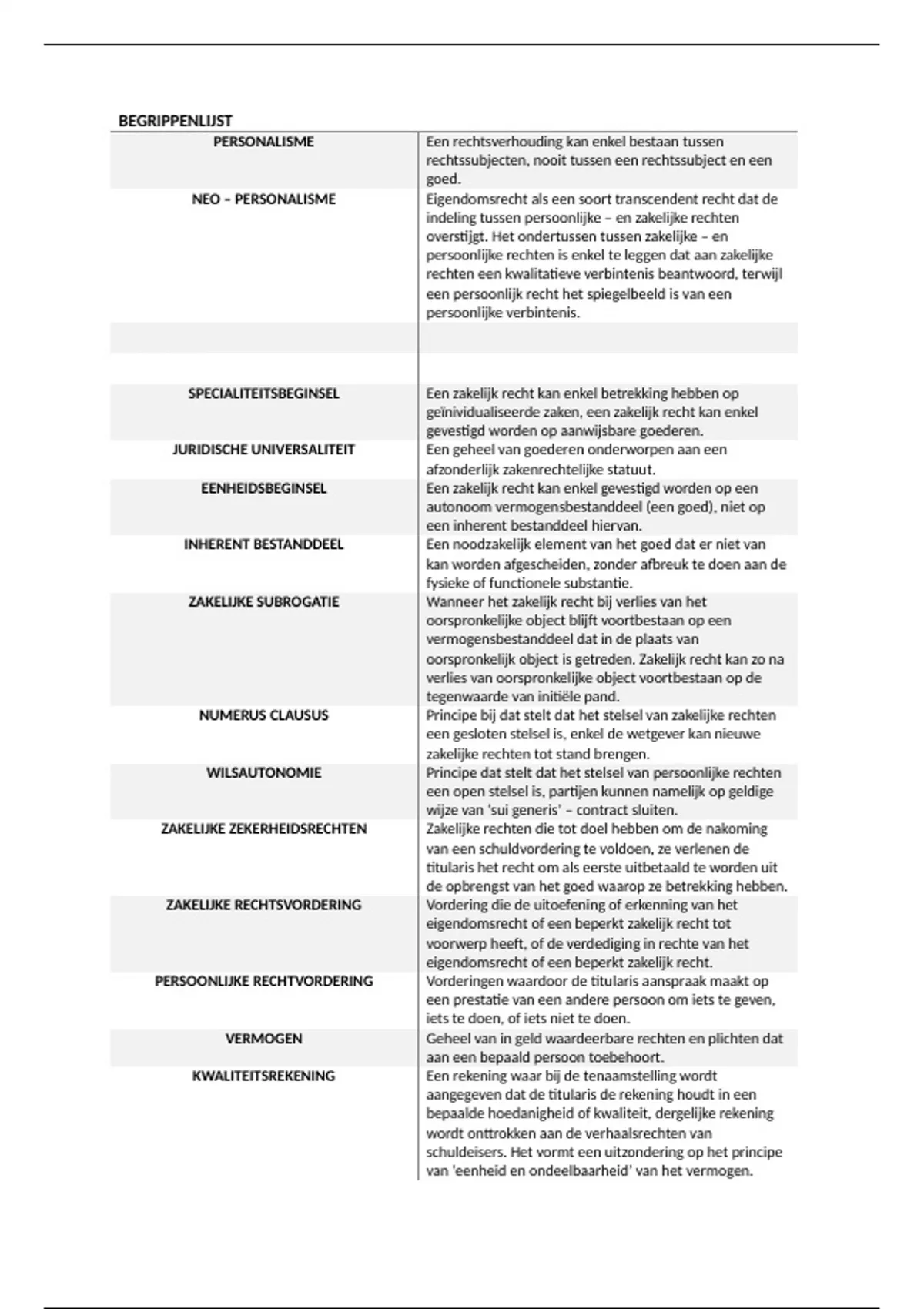 BEGRIPPENLIJST

| | |
|---|---|
| PERSONALISME | Een rechtsverhouding kan enkel bestaan tussen rechtssubjecten, nooit tussen een rechtssubject en een goed. |
| NEO – PERSONALISME | Eigendomsrecht als een soort transcendent recht dat de indeling tussen persoonlijke – en zakelijke rechten overstijgt. Het ondertussen tussen zakelijke – en persoonlijke rechten is enkel te leggen dat aan zakelijke rechten een kwalitatieve verbintenis beantwoord, terwijl een persoonlijk recht het spiegelbeeld is van een persoonlijke verbintenis. |
| | |
| | |
| SPECIALITEITSBEGINSEL | Een zakelijk recht kan enkel betrekking hebben op geïnividualiseerde zaken, een zakelijk recht kan enkel gevestigd worden op aanwijsbare goederen. |
| JURIDISCHE UNIVERSALITEIT | Een geheel van goederen onderworpen aan een afzonderlijk zakenrechtelijke statuut. |
| EENHEIDSBEGINSEL | Een zakelijk recht kan enkel gevestigd worden op een autonoom vermogensbestanddeel (een goed), niet op een inherent bestanddeel hiervan. |
| INHERENT BESTANDDEEL | Een noodzakelijk element van het goed dat er niet van kan worden afgescheiden, zonder afbreuk te doen aan de fysieke of functionele substantie. |
| ZAKELIJKE SUBROGATIE | Wanneer het zakelijk recht bij verlies van het oorspronkelijke object blijft voortbestaan op een vermogensbestanddeel dat in de plaats van oorspronkelijk object is getreden. Zakelijk recht kan zo na verlies van oorspronkelijke object voortbestaan op de tegenwaarde van initiële pand. |
| NUMERUS CLAUSUS | Principe bij dat stelt dat het stelsel van zakelijke rechten een gesloten stelsel is, enkel de wetgever kan nieuwe zakelijke rechten tot stand brengen. |
| WILSAUTONOMIE | Principe dat stelt dat het stelsel van persoonlijke rechten een open stelsel is, partijen kunnen namelijk op geldige wijze van 'sui generis' – contract sluiten. |
| ZAKELIJKE ZEKERHEIDSRECHTEN | Zakelijke rechten die tot doel hebben om de nakoming van een schuldvordering te voldoen, ze verlenen de titularis het recht om als eerste uitbetaald te worden uit de opbrengst van het goed waarop ze betrekking hebben. |
| ZAKELIJKE RECHTSVORDERING | Vordering die de uitoefening of erkenning van het eigendomsrecht of een beperkt zakelijk recht tot voorwerp heeft, of de verdediging in rechte van het eigendomsrecht of een beperkt zakelijk recht. |
| PERSOONLIJKE RECHTVORDERING | Vorderingen waardoor de titularis aanspraak maakt op een prestatie van een andere persoon om iets te geven, iets te doen, of iets niet te doen. |
| VERMOGEN | Geheel van in geld waardeerbare rechten en plichten dat aan een bepaald persoon toebehoort. |
| KWALITEITSREKENING | Een rekening waar bij de tenaamstelling wordt aangegeven dat de titularis de rekening houdt in een bepaalde hoedanigheid of kwaliteit, dergelijke rekening wordt onttrokken aan de verhaalsrechten van schuldeisers. Het vormt een uitzondering op het principe van 'eenheid en ondeelbaarheid' van het vermogen. |